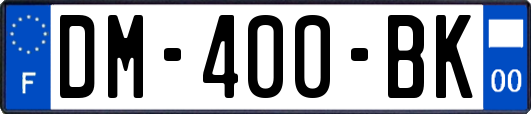 F

DM-400-BK

00